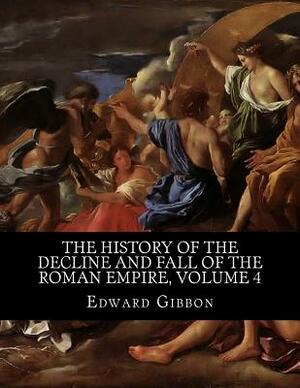 THE HISTORY OF THE DECLINE AND FALL OF THE ROMAN EMPIRE, VOLUME 4

EDWARD GIBBON